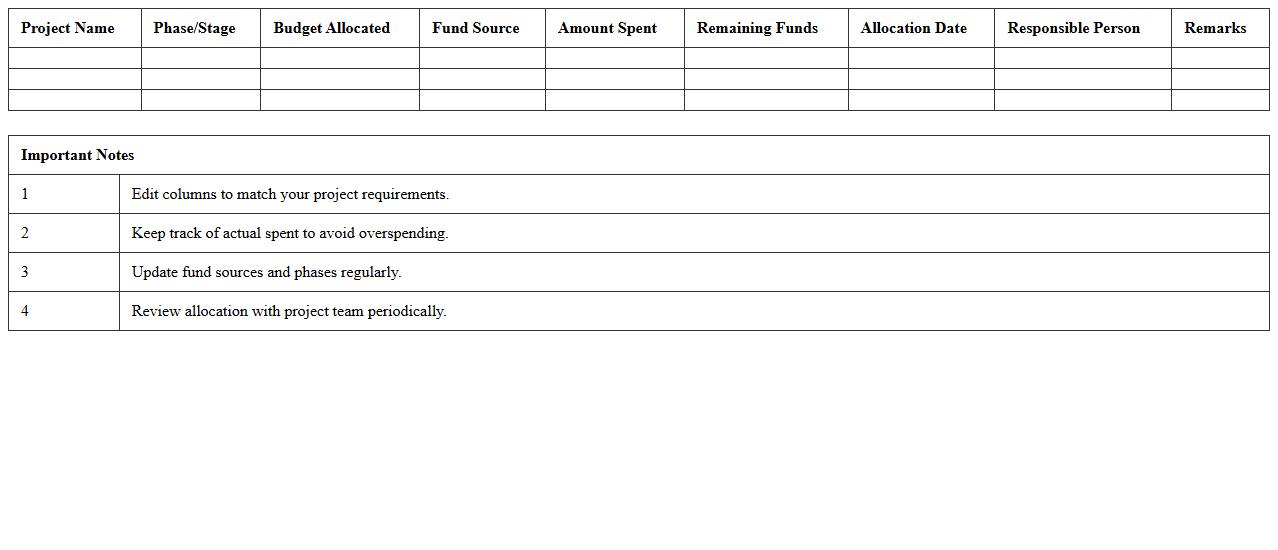 | Project Name | Phase/Stage | Budget Allocated | Fund Source | Amount Spent | Remaining Funds | Allocation Date | Responsible Person | Remarks |
|---|---|---|---|---|---|---|---|---|
| | | | | | | | | |
| | | | | | | | | |
| | | | | | | | | |

| Important Notes | |
|---|---|
| 1 | Edit columns to match your project requirements. |
| 2 | Keep track of actual spent to avoid overspending. |
| 3 | Update fund sources and phases regularly. |
| 4 | Review allocation with project team periodically. |